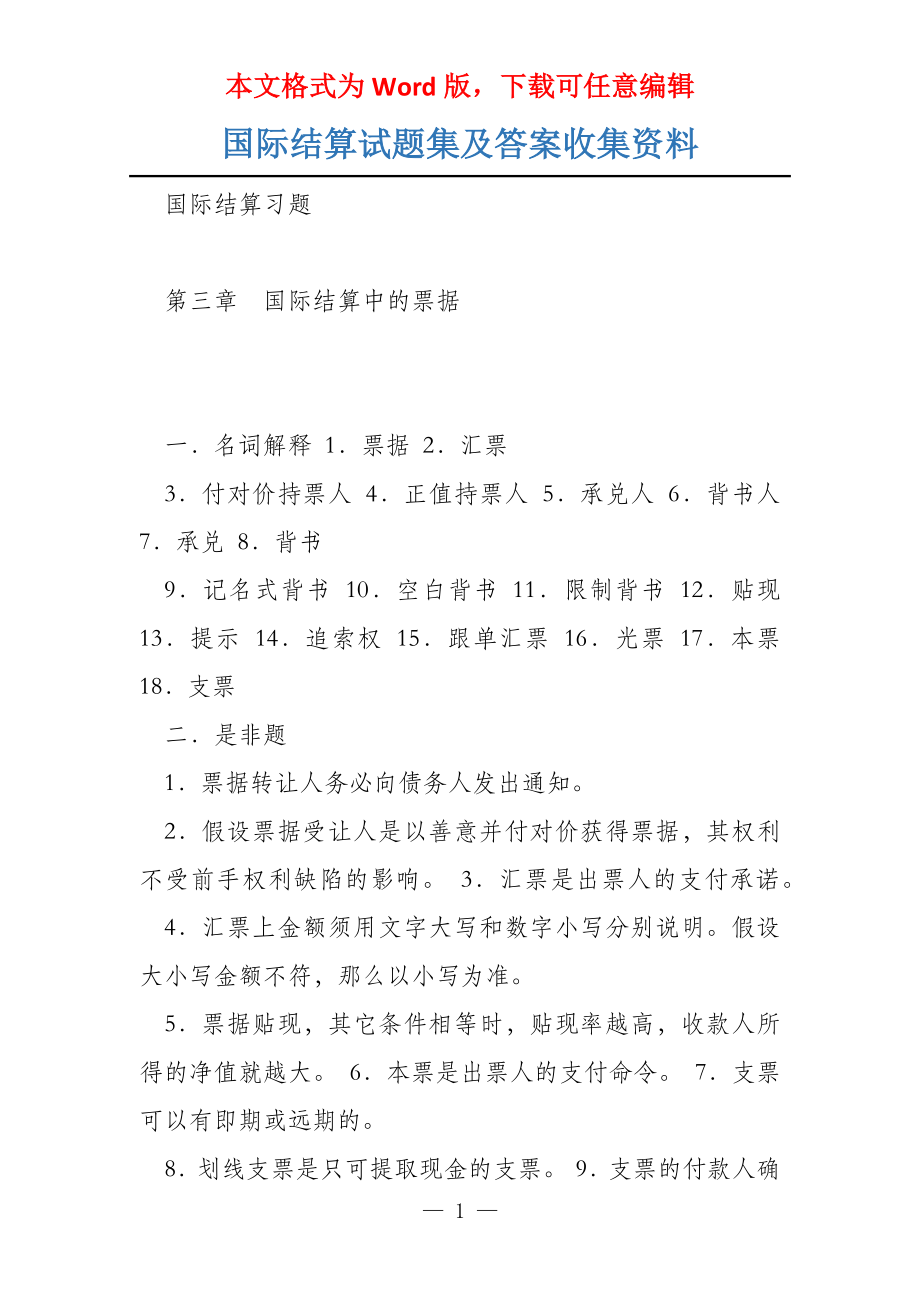 本文格式为 Word 版，下载可任意编辑

国际结算试题集及答案收集资料

国际结算习题

第三章　国际结算中的票据

一．名词解释 1．票据 2．汇票

3．付对价持票人 4．正值持票人 5．承兑人 6．背书人 7．承兑 8．背书

9．记名式背书 10．空白背书 11．限制背书 12．贴现 13．提示 14．追索权 15．跟单汇票 16．光票 17．本票 18．支票

二．是非题

1．票据转让人务必向债务人发出通知。

2．假设票据受让人是以善意并付对价获得票据，其权利不受前手权利缺陷的影响。 3．汇票是出票人的支付承诺。

4．汇票上金额须用文字大写和数字小写分别说明。假设大小写金额不符，那么以小写为准。

5．票据贴现，其它条件相等时，贴现率越高，收款人所得的净值就越大。 6．本票是出票人的支付命令。 7．支票可以有即期或远期的。

8．划线支票是只可提取现金的支票。 9．支票的付款人确

— 1 —